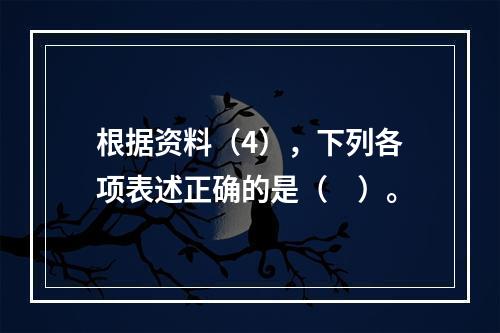 根据资料（4），下列各项表述正确的是（ ）。